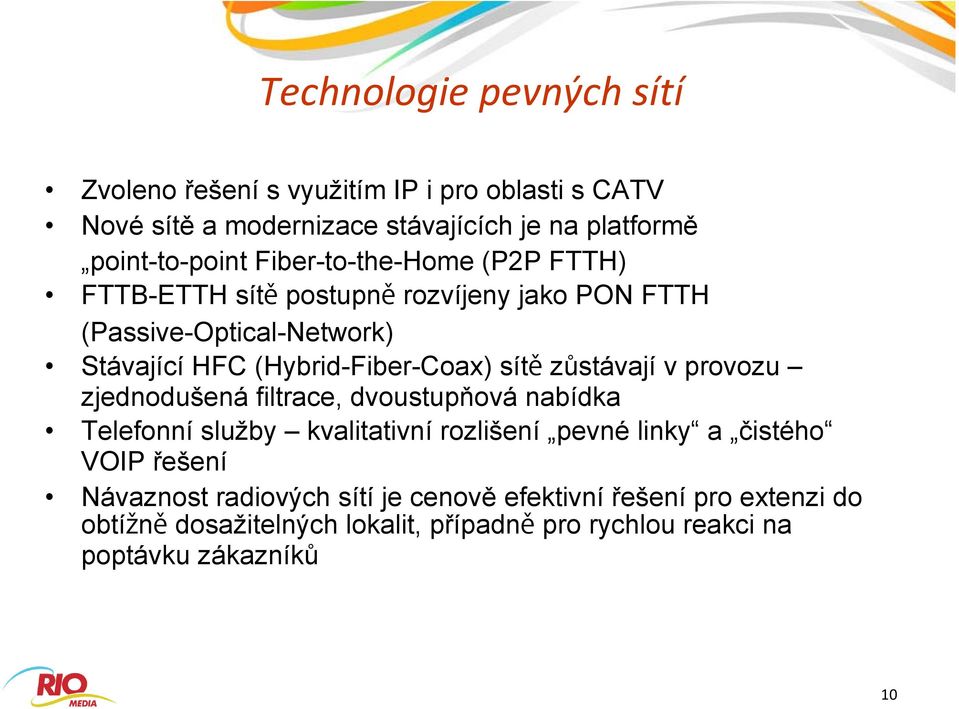 Technologie pevných sítí

• Zvoleno řešení s využitím IP i pro oblasti s CATV
• Nové sítě a modernizace stávajících je na platformě „point-to-point Fiber-to-the-Home (P2P FTTH)
• FTTB-ETTH sítě postupně rozvíjeny jako PON FTTH (Passive-Optical-Network)
• Stávající HFC (Hybrid-Fiber-Coax) sítě zůstávají v provozu – zjednodušená filtrace, dvoustupňová nabídka
• Telefonní služby – kvalitativní rozlišení „pevné linky“ a „čistého“ VOIP řešení
• Návaznost radiových sítí je cenově efektivní řešení pro extenzi do obtížně dosažitelných lokalit, případně pro rychlou reakci na poptávku zákazníků

RIO MEDIA

10